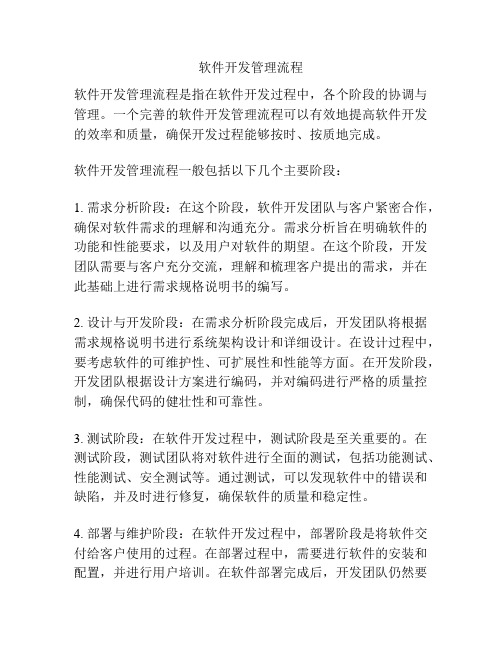 软件开发管理流程

软件开发管理流程是指在软件开发过程中，各个阶段的协调与管理。一个完善的软件开发管理流程可以有效地提高软件开发的效率和质量，确保开发过程能够按时、按质地完成。

软件开发管理流程一般包括以下几个主要阶段：

1. 需求分析阶段：在这个阶段，软件开发团队与客户紧密合作，确保对软件需求的理解和沟通充分。需求分析旨在明确软件的功能和性能要求，以及用户对软件的期望。在这个阶段，开发团队需要与客户充分交流，理解和梳理客户提出的需求，并在此基础上进行需求规格说明书的编写。

2. 设计与开发阶段：在需求分析阶段完成后，开发团队将根据需求规格说明书进行系统架构设计和详细设计。在设计过程中，要考虑软件的可维护性、可扩展性和性能等方面。在开发阶段，开发团队根据设计方案进行编码，并对编码进行严格的质量控制，确保代码的健壮性和可靠性。

3. 测试阶段：在软件开发过程中，测试阶段是至关重要的。在测试阶段，测试团队将对软件进行全面的测试，包括功能测试、性能测试、安全测试等。通过测试，可以发现软件中的错误和缺陷，并及时进行修复，确保软件的质量和稳定性。

4. 部署与维护阶段：在软件开发过程中，部署阶段是将软件交付给客户使用的过程。在部署过程中，需要进行软件的安装和配置，并进行用户培训。在软件部署完成后，开发团队仍然要